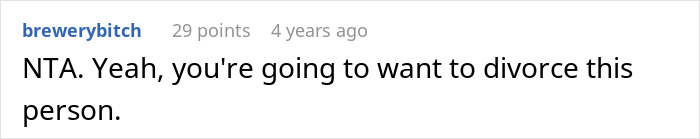 brewerybitch 29 points 4 years ago

NTA. Yeah, you're going to want to divorce this person.